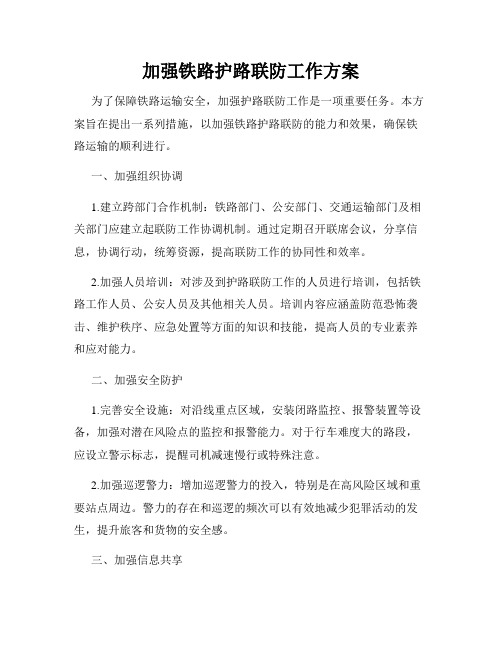 加强铁路护路联防工作方案

为了保障铁路运输安全，加强护路联防工作是一项重要任务。本方案旨在提出一系列措施，以加强铁路护路联防的能力和效果，确保铁路运输的顺利进行。

一、加强组织协调

1.建立跨部门合作机制：铁路部门、公安部门、交通运输部门及相关部门应建立起联防工作协调机制。通过定期召开联席会议，分享信息，协调行动，统筹资源，提高联防工作的协同性和效率。

2.加强人员培训：对涉及到护路联防工作的人员进行培训，包括铁路工作人员、公安人员及其他相关人员。培训内容应涵盖防范恐怖袭击、维护秩序、应急处置等方面的知识和技能，提高人员的专业素养和应对能力。

二、加强安全防护

1.完善安全设施：对沿线重点区域，安装闭路监控、报警装置等设备，加强对潜在风险点的监控和报警能力。对于行车难度大的路段，应设立警示标志，提醒司机减速慢行或特殊注意。

2.加强巡逻警力：增加巡逻警力的投入，特别是在高风险区域和重要站点周边。警力的存在和巡逻的频次可以有效地减少犯罪活动的发生，提升旅客和货物的安全感。

三、加强信息共享